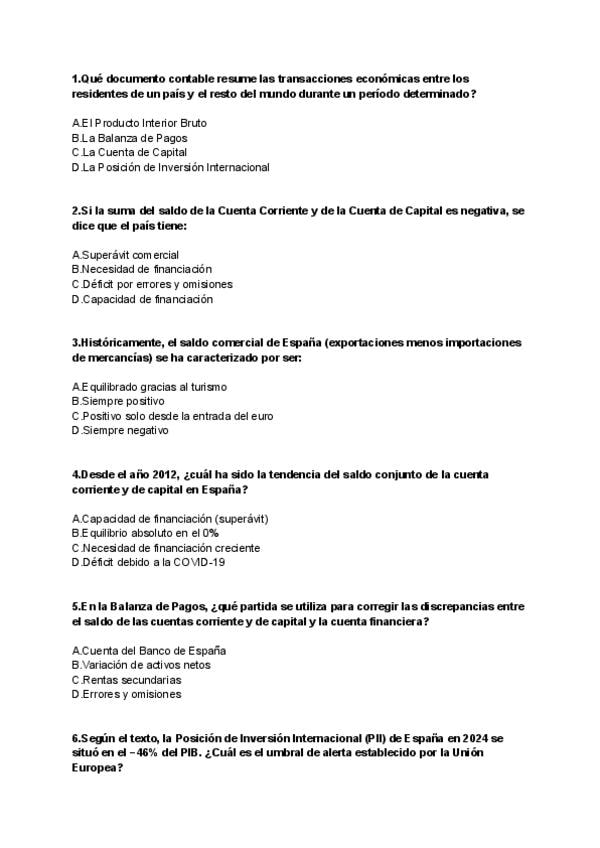 1.Qué documento contable resume las transacciones económicas entre los residentes de un país y el resto del mundo durante un período determinado?

A.El Producto Interior Bruto
B.La Balanza de Pagos
C.La Cuenta de Capital
D.La Posición de Inversión Internacional

2.Si la suma del saldo de la Cuenta Corriente y de la Cuenta de Capital es negativa, se dice que el país tiene:

A.Superávit comercial
B.Necesidad de financiación
C.Déficit por errores y omisiones
D.Capacidad de financiación

3.Históricamente, el saldo comercial de España (exportaciones menos importaciones de mercancías) se ha caracterizado por ser:

A.Equilibrado gracias al turismo
B.Siempre positivo
C.Positivo solo desde la entrada del euro
D.Siempre negativo

4.Desde el año 2012, ¿cuál ha sido la tendencia del saldo conjunto de la cuenta corriente y de capital en España?

A.Capacidad de financiación (superávit)
B.Equilibrio absoluto en el 0%
C.Necesidad de financiación creciente
D.Déficit debido a la COVID-19

5.En la Balanza de Pagos, ¿qué partida se utiliza para corregir las discrepancias entre el saldo de las cuentas corriente y de capital y la cuenta financiera?

A.Cuenta del Banco de España
B.Variación de activos netos
C.Rentas secundarias
D.Errores y omisiones

6.Según el texto, la Posición de Inversión Internacional (PII) de España en 2024 se situó en el −46% del PIB. ¿Cuál es el umbral de alerta establecido por la Unión Europea?